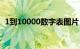 1到10000数字表图片